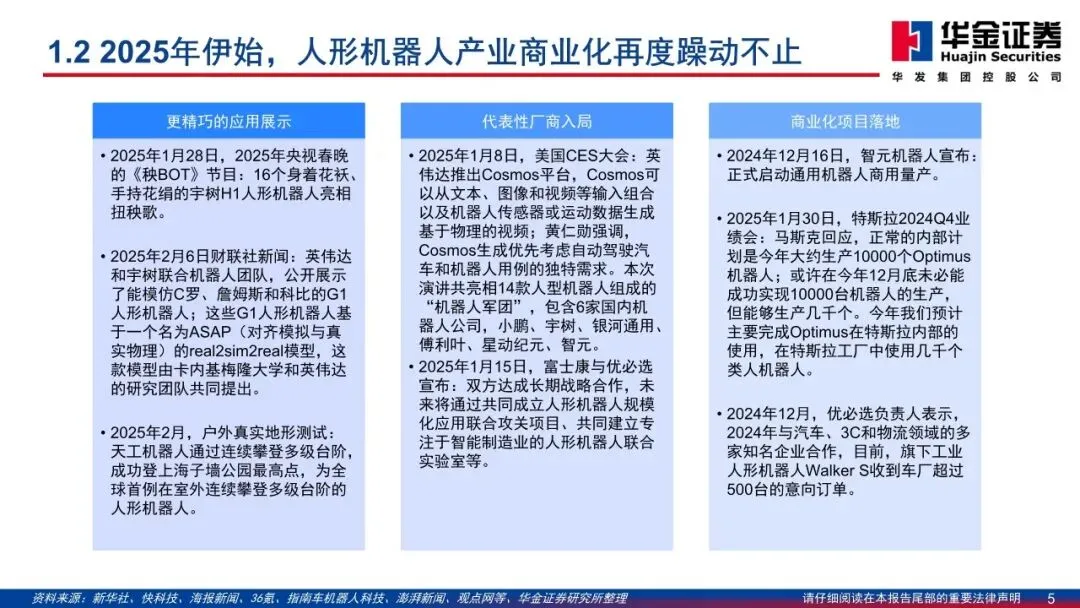 1.2 2025年伊始，人形机器人产业商业化再度躁动不止

华金证券
Huajin Securities
华发集团控股公司

更精巧的应用展示

• 2025年1月28日，2025年央视春晚的《秧BOT》节目：16个身着花袄、手持花绢的宇树H1人形机器人亮相扭秧歌。

• 2025年2月6日财联社新闻：英伟达和宇树联合机器人团队，公开展示了能模仿C罗、詹姆斯和科比的G1人形机器人；这些G1人形机器人基于一个名为ASAP（对齐模拟与真实物理）的real2sim2real模型，这款模型由卡内基梅隆大学和英伟达的研究团队共同提出。

• 2025年2月，户外真实地形测试：天工机器人通过连续攀登多级台阶，成功登上海子墙公园最高点，为全球首例在室外连续攀登多级台阶的人形机器人。

代表性厂商入局

• 2025年1月8日，美国CES大会：英伟达推出Cosmos平台，Cosmos可以从文本、图像和视频等输入组合以及机器人传感器或运动数据生成基于物理的视频；黄仁勋强调，Cosmos生成优先考虑自动驾驶汽车和机器人用例的独特需求。本次演讲共亮相14款人型机器人组成的“机器人军团”，包含6家国内机器人公司，小鹏、宇树、银河通用、傅利叶、星动纪元、智元。

• 2025年1月15日，富士康与优必选宣布：双方达成长期战略合作，未来将通过共同成立人形机器人规模化应用联合攻关项目、共同建立专注于智能制造业的人形机器人联合实验室等。

商业化项目落地

• 2024年12月16日，智元机器人宣布：正式启动通用机器人商用量产。

• 2025年1月30日，特斯拉2024Q4业绩会：马斯克回应，正常的内部计划是今年大约生产10000个Optimus机器人；或许在今年12月底未必能成功实现10000台机器人的生产，但能够生产几千个。今年我们预计主要完成Optimus在特斯拉内部的使用，在特斯拉工厂中使用几千个类人机器人。

• 2024年12月，优必选负责人表示，2024年与汽车、3C和物流领域的多家知名企业合作，目前，旗下工业人形机器人Walker S收到车厂超过500台的意向订单。

资料来源：新华社、快科技、海报新闻、36氪、指南车机器人科技、澎湃新闻、观点网等，华金证券研究所整理

请仔细阅读在本报告尾部的重要法律声明 5